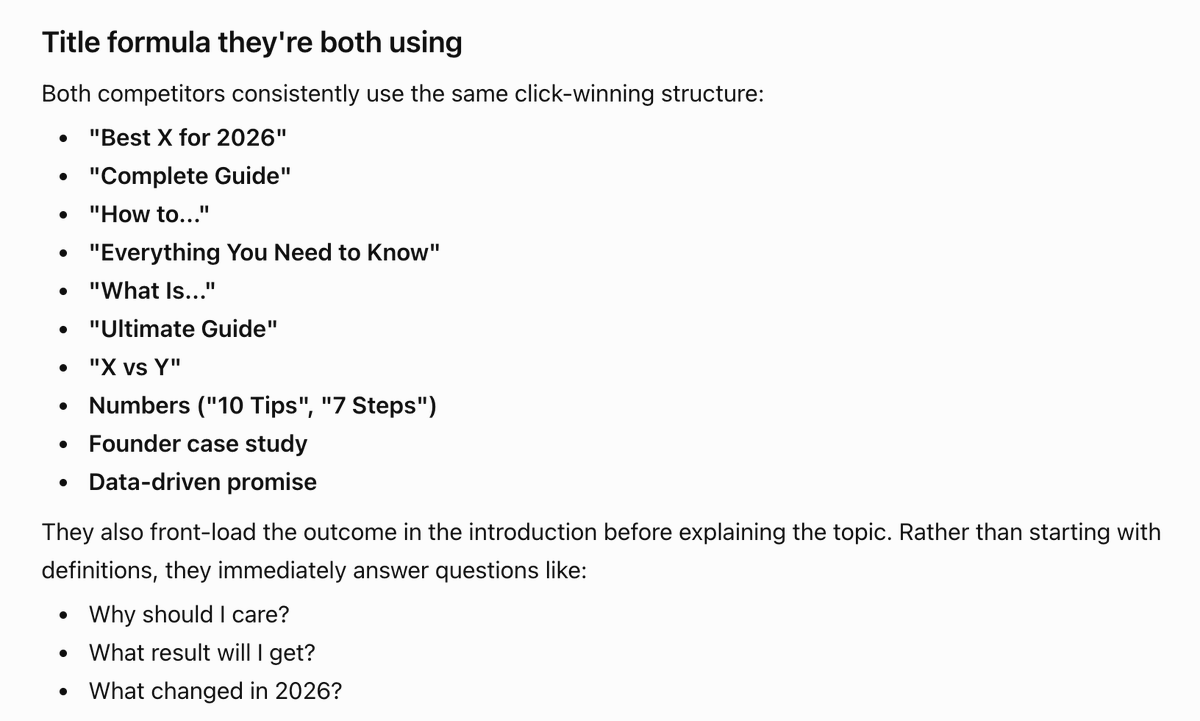 Title formula they're both using

Both competitors consistently use the same click-winning structure:

- "Best X for 2026"
- "Complete Guide"
- "How to..."
- "Everything You Need to Know"
- "What Is..."
- "Ultimate Guide"
- "X vs Y"
- Numbers ("10 Tips", "7 Steps")
- Founder case study
- Data-driven promise

They also front-load the outcome in the introduction before explaining the topic. Rather than starting with definitions, they immediately answer questions like:

- Why should I care?
- What result will I get?
- What changed in 2026?